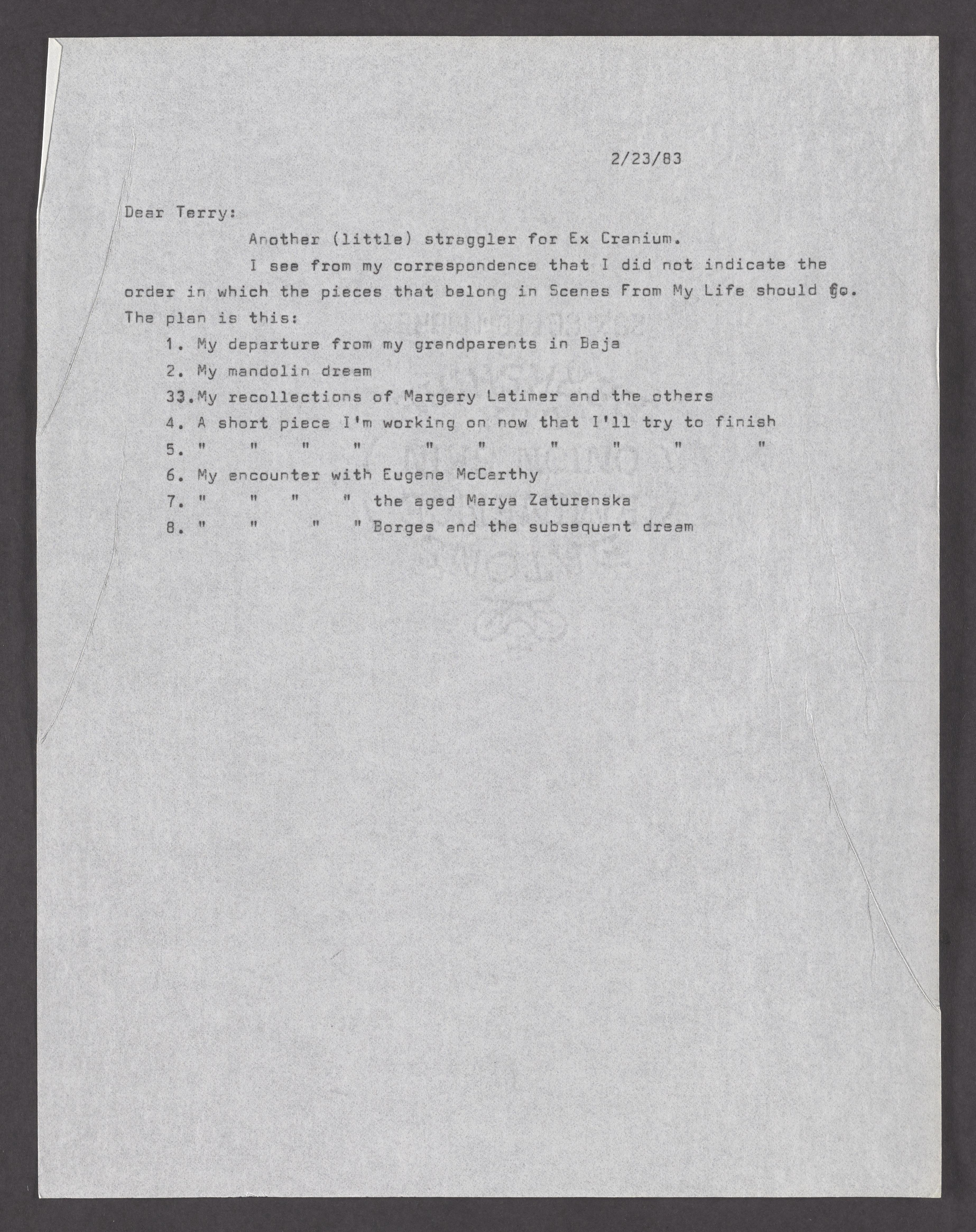 2/23/83

Dear Terry:

Another (little) straggler for Ex Cranium.

I see from my correspondence that I did not indicate the order in which the pieces that belong in Scenes From My Life should go. The plan is this:

1. My departure from my grandparents in Baja
2. My mandolin dream
33.My recollections of Margery Latimer and the others
4. A short piece I'm working on now that I'll try to finish
5. " " " " " " " " " "
6. My encounter with Eugene McCarthy
7. " " " " the aged Marya Zaturenska
8. " " " " Borges and the subsequent dream